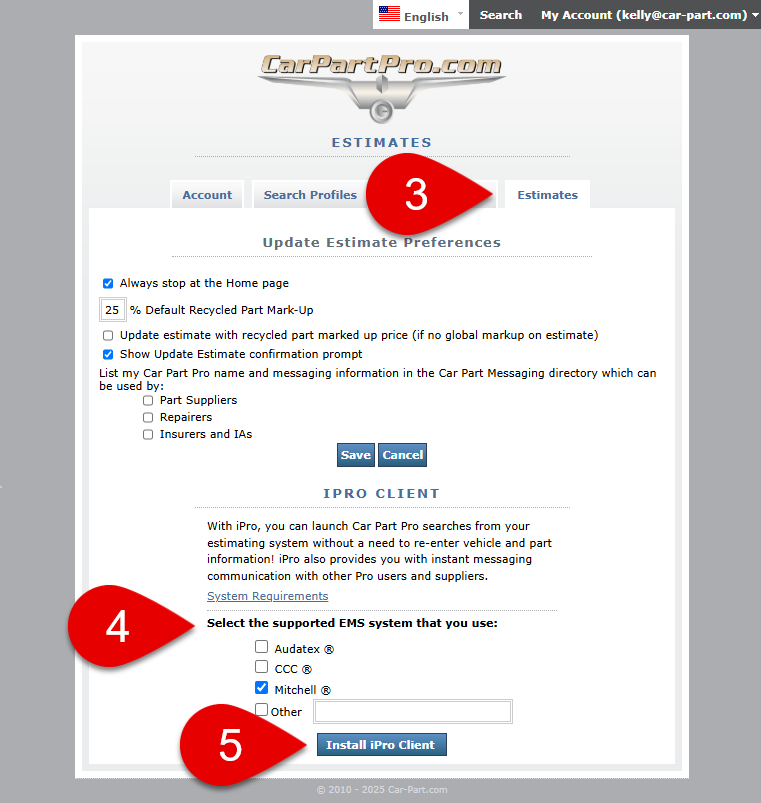 English Search My Account (kelly@car-part.com)

CarPartPro.com

ESTIMATES

Account Search Profiles 3 Estimates

Update Estimate Preferences

Always stop at the Home page

25 % Default Recycled Part Mark-Up

Update estimate with recycled part marked up price (if no global markup on estimate)

Show Update Estimate confirmation prompt

List my Car Part Pro name and messaging information in the Car Part Messaging directory which can be used by:

Part Suppliers

Repairers

Insurers and IAs

Save Cancel

IPRO CLIENT

With iPro, you can launch Car Part Pro searches from your estimating system without a need to re-enter vehicle and part information! iPro also provides you with instant messaging communication with other Pro users and suppliers.

System Requirements

4

Select the supported EMS system that you use:

Audatex ®

CCC ®

Mitchell ®

Other

5

Install iPro Client

© 2010 - 2025 Car-Part.com